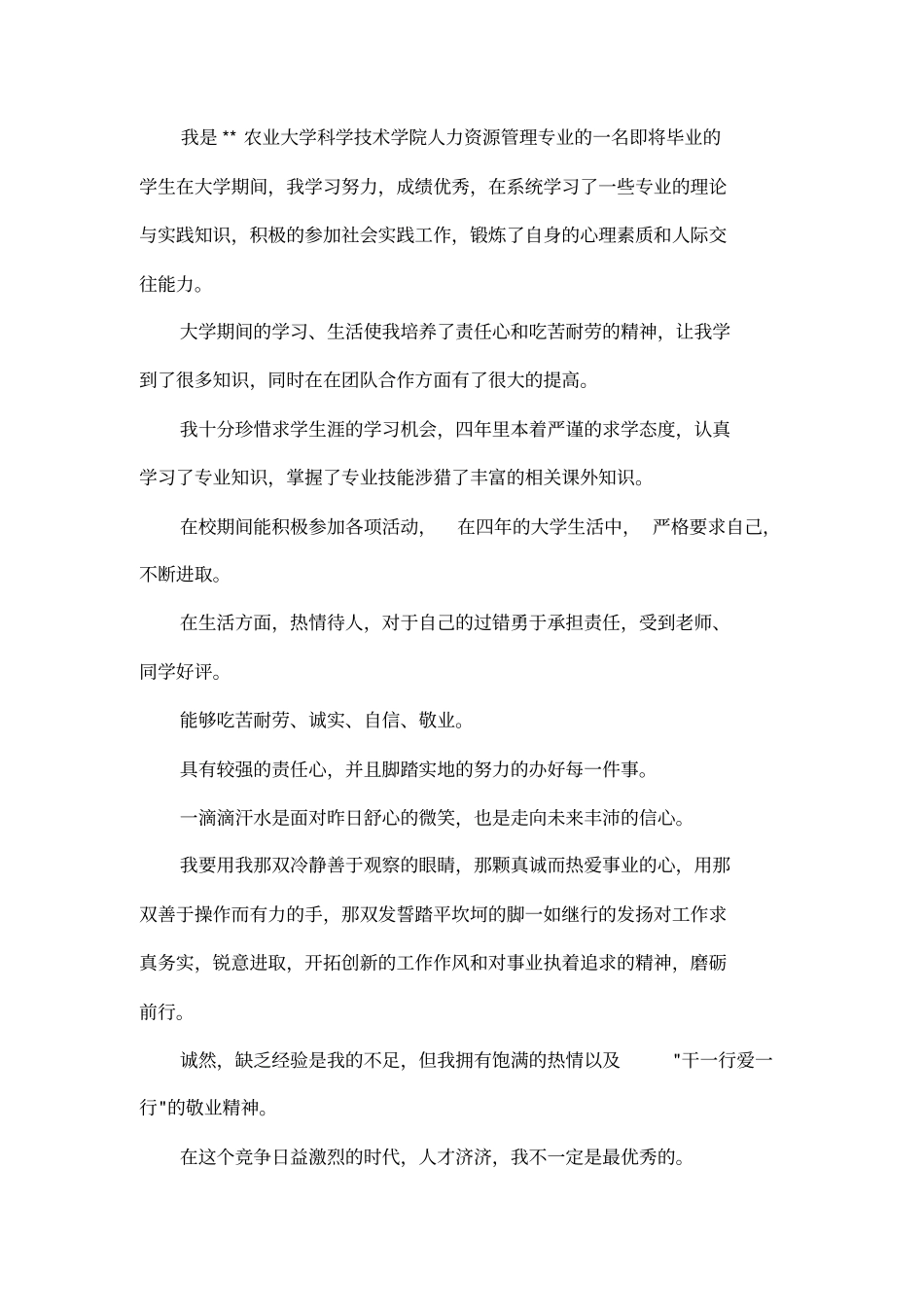 我是 ** 农业大学科学技术学院人力资源管理专业的一名即将毕业的学生在大学期间，我学习努力，成绩优秀，在系统学习了一些专业的理论与实践知识，积极的参加社会实践工作，锻炼了自身的心理素质和人际交往能力。

大学期间的学习、生活使我培养了责任心和吃苦耐劳的精神，让我学到了很多知识，同时在在团队合作方面有了很大的提高。

我十分珍惜求学生涯的学习机会，四年里本着严谨的求学态度，认真学习了专业知识，掌握了专业技能涉猎了丰富的相关课外知识。

在校期间能积极参加各项活动，　在四年的大学生活中，　严格要求自己，不断进取。

在生活方面，热情待人，对于自己的过错勇于承担责任，受到老师、同学好评。

能够吃苦耐劳、诚实、自信、敬业。

具有较强的责任心，并且脚踏实地的努力的办好每一件事。

一滴滴汗水是面对昨日舒心的微笑，也是走向未来丰沛的信心。

我要用我那双冷静善于观察的眼睛，那颗真诚而热爱事业的心，用那双善于操作而有力的手，那双发誓踏平坎坷的脚一如继行的发扬对工作求真务实，锐意进取，开拓创新的工作作风和对事业执着追求的精神，磨砺前行。

诚然，缺乏经验是我的不足，但我拥有饱满的热情以及　"干一行爱一行"的敬业精神。

在这个竞争日益激烈的时代，人才济济，我不一定是最优秀的。